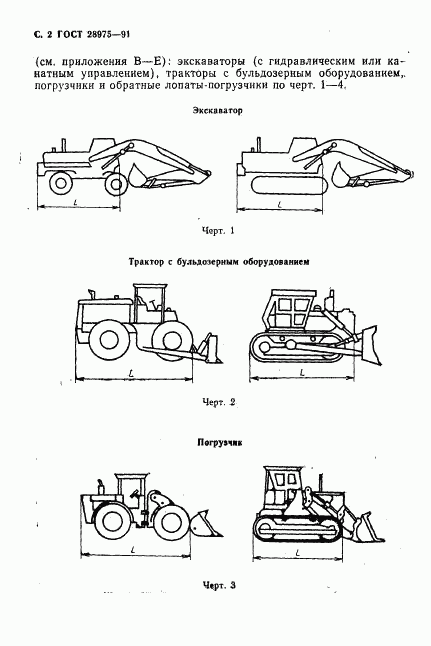 С. 2 ГОСТ 28975—91

(см. приложения В—Е): экскаваторы (с гидравлическим или канатным управлением), тракторы с бульдозерным оборудованием, погрузчики и обратные лопаты-погрузчики по черт. 1—4.

Экскаватор

$L$

$L$

Черт. 1

Трактор с бульдозерным оборудованием

$L$

$L$

Черт. 2

Погрузчик

$L$

$L$

Черт. 3